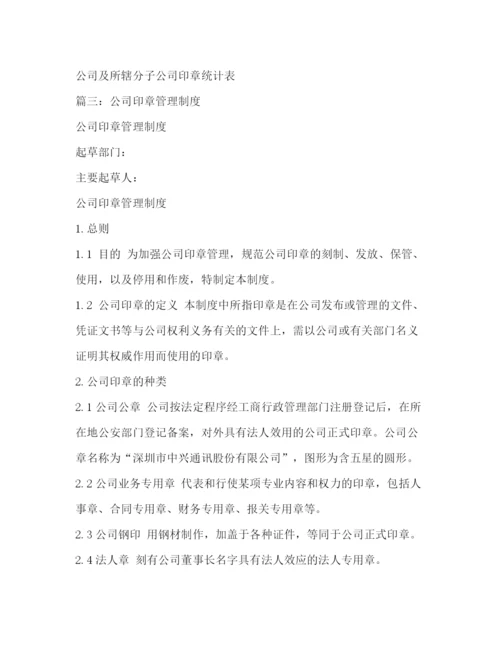 公司及所辖分子公司印章统计表

篇三：公司印章管理制度

公司印章管理制度

起草部门：

主要起草人：

公司印章管理制度

1. 总则

1. 1 目的 为加强公司印章管理，规范公司印章的刻制、发放、保管、使用，以及停用和作废，特制定本制度。

1. 2 公司印章的定义 本制度中所指印章是在公司发布或管理的文件、凭证文书等与公司权利义务有关的文件上，需以公司或有关部门名义证明其权威作用而使用的印章。

2. 公司印章的种类

2. 1 公司公章 公司按法定程序经工商行政管理部门注册登记后，在所在地公安部门登记备案，对外具有法人效用的公司正式印章。公司公章名称为“深圳市中兴通讯股份有限公司”，图形为含五星的圆形。

2. 2 公司业务专用章 代表和行使某项专业内容和权力的印章，包括人事章、合同专用章、财务专用章、报关专用章等。

2. 3 公司钢印 用钢材制作，加盖于各种证件，等同于公司正式印章。

2. 4 法人章 刻有公司董事长名字具有法人效应的法人专用章。